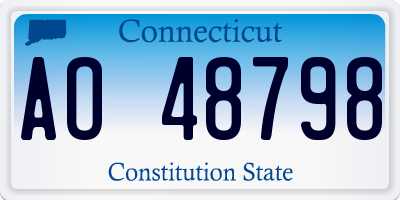 Connecticut

AO 48798

Constitution State